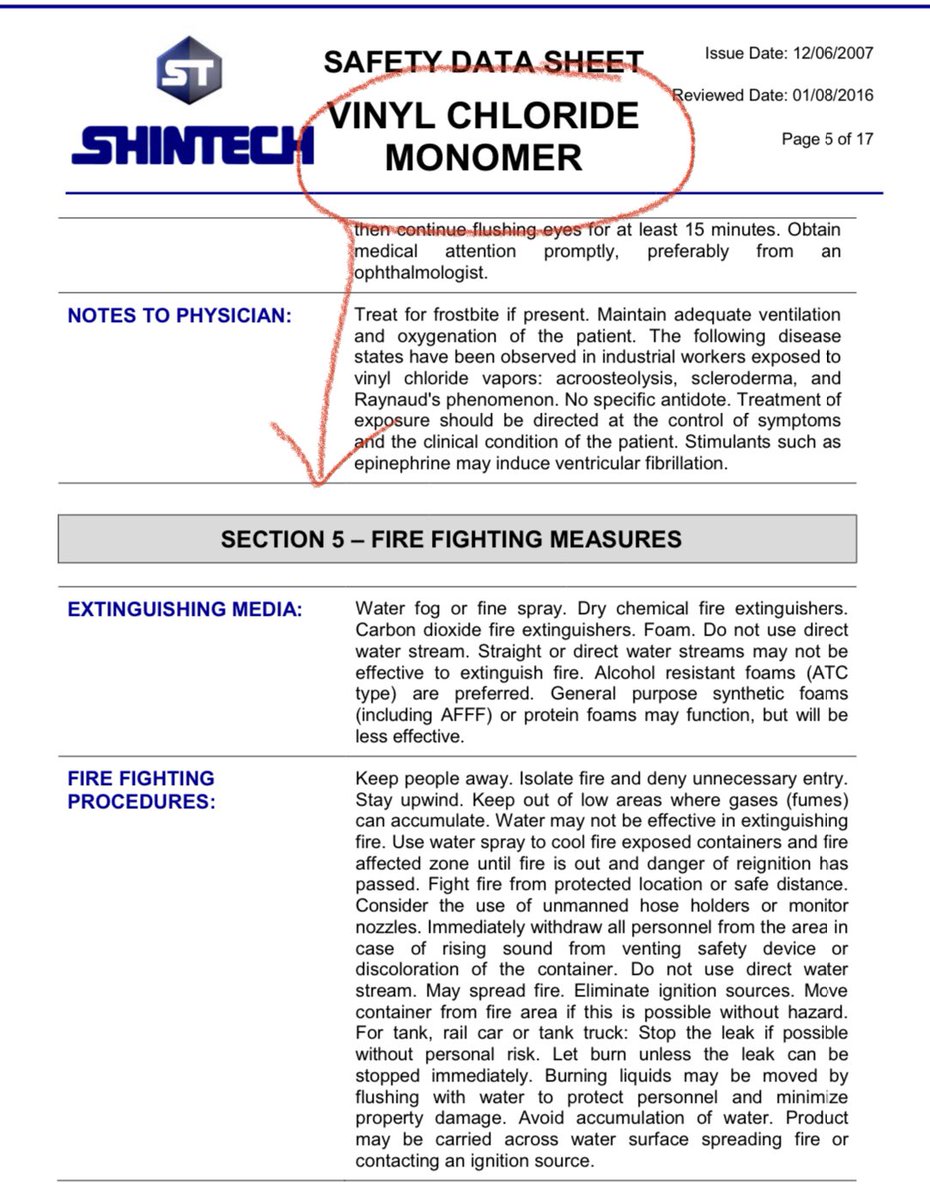 ST
SHINTECH

SAFETY DATA SHEET
VINYL CHLORIDE MONOMER

Issue Date: 12/06/2007
Reviewed Date: 01/08/2016
Page 5 of 17

then continue flushing eyes for at least 15 minutes. Obtain medical attention promptly, preferably from an ophthalmologist.

NOTES TO PHYSICIAN:

Treat for frostbite if present. Maintain adequate ventilation and oxygenation of the patient. The following disease states have been observed in industrial workers exposed to vinyl chloride vapors: acroosteolysis, scleroderma, and Raynaud's phenomenon. No specific antidote. Treatment of exposure should be directed at the control of symptoms and the clinical condition of the patient. Stimulants such as epinephrine may induce ventricular fibrillation.

SECTION 5 – FIRE FIGHTING MEASURES

EXTINGUISHING MEDIA:

Water fog or fine spray. Dry chemical fire extinguishers. Carbon dioxide fire extinguishers. Foam. Do not use direct water stream. Straight or direct water streams may not be effective to extinguish fire. Alcohol resistant foams (ATC type) are preferred. General purpose synthetic foams (including AFFF) or protein foams may function, but will be less effective.

FIRE FIGHTING PROCEDURES:

Keep people away. Isolate fire and deny unnecessary entry. Stay upwind. Keep out of low areas where gases (fumes) can accumulate. Water may not be effective in extinguishing fire. Use water spray to cool fire exposed containers and fire affected zone until fire is out and danger of reignition has passed. Fight fire from protected location or safe distance. Consider the use of unmanned hose holders or monitor nozzles. Immediately withdraw all personnel from the area in case of rising sound from venting safety device or discoloration of the container. Do not use direct water stream. May spread fire. Eliminate ignition sources. Move container from fire area if this is possible without hazard. For tank, rail car or tank truck: Stop the leak if possible without personal risk. Let burn unless the leak can be stopped immediately. Burning liquids may be moved by flushing with water to protect personnel and minimize property damage. Avoid accumulation of water. Product may be carried across water surface spreading fire or contacting an ignition source.